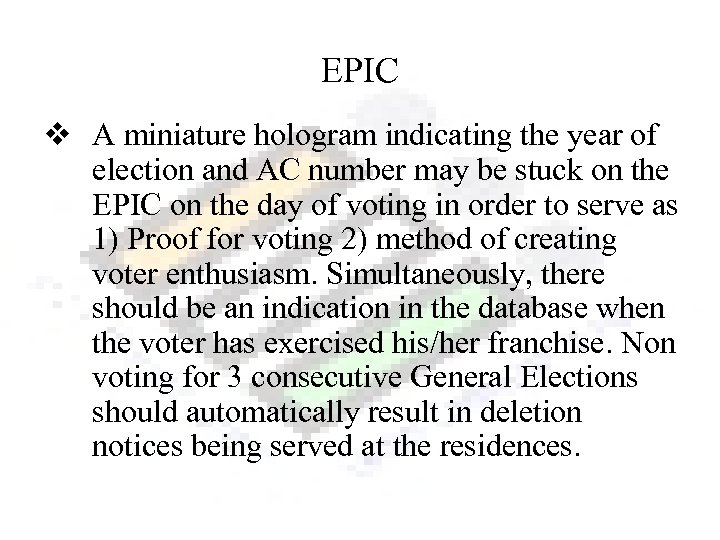 EPIC

❖ A miniature hologram indicating the year of election and AC number may be stuck on the EPIC on the day of voting in order to serve as 1) Proof for voting 2) method of creating voter enthusiasm. Simultaneously, there should be an indication in the database when the voter has exercised his/her franchise. Non voting for 3 consecutive General Elections should automatically result in deletion notices being served at the residences.